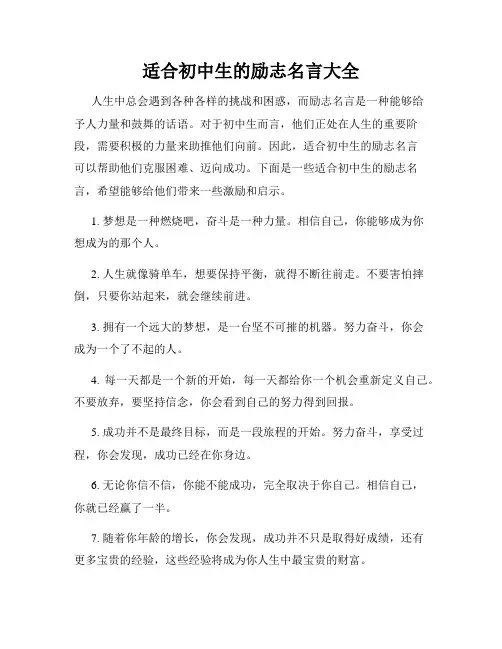 适合初中生的励志名言大全

人生中总会遇到各种各样的挑战和困惑，而励志名言是一种能够给予人力量和鼓舞的话语。对于初中生而言，他们正处在人生的重要阶段，需要积极的力量来助推他们向前。因此，适合初中生的励志名言可以帮助他们克服困难、迈向成功。下面是一些适合初中生的励志名言，希望能够给他们带来一些激励和启示。

1. 梦想是一种燃烧吧，奋斗是一种力量。相信自己，你能够成为你想成为的那个人。

2. 人生就像骑单车，想要保持平衡，就得不断往前走。不要害怕摔倒，只要你站起来，就会继续前进。

3. 拥有一个远大的梦想，是一台坚不可摧的机器。努力奋斗，你会成为一个了不起的人。

4. 每一天都是一个新的开始，每一天都给你一个机会重新定义自己。不要放弃，要坚持信念，你会看到自己的努力得到回报。

5. 成功并不是最终目标，而是一段旅程的开始。努力奋斗，享受过程，你会发现，成功已经在你身边。

6. 无论你信不信，你能不能成功，完全取决于你自己。相信自己，你就已经赢了一半。

7. 随着你年龄的增长，你会发现，成功并不只是取得好成绩，还有更多宝贵的经验，这些经验将成为你人生中最宝贵的财富。